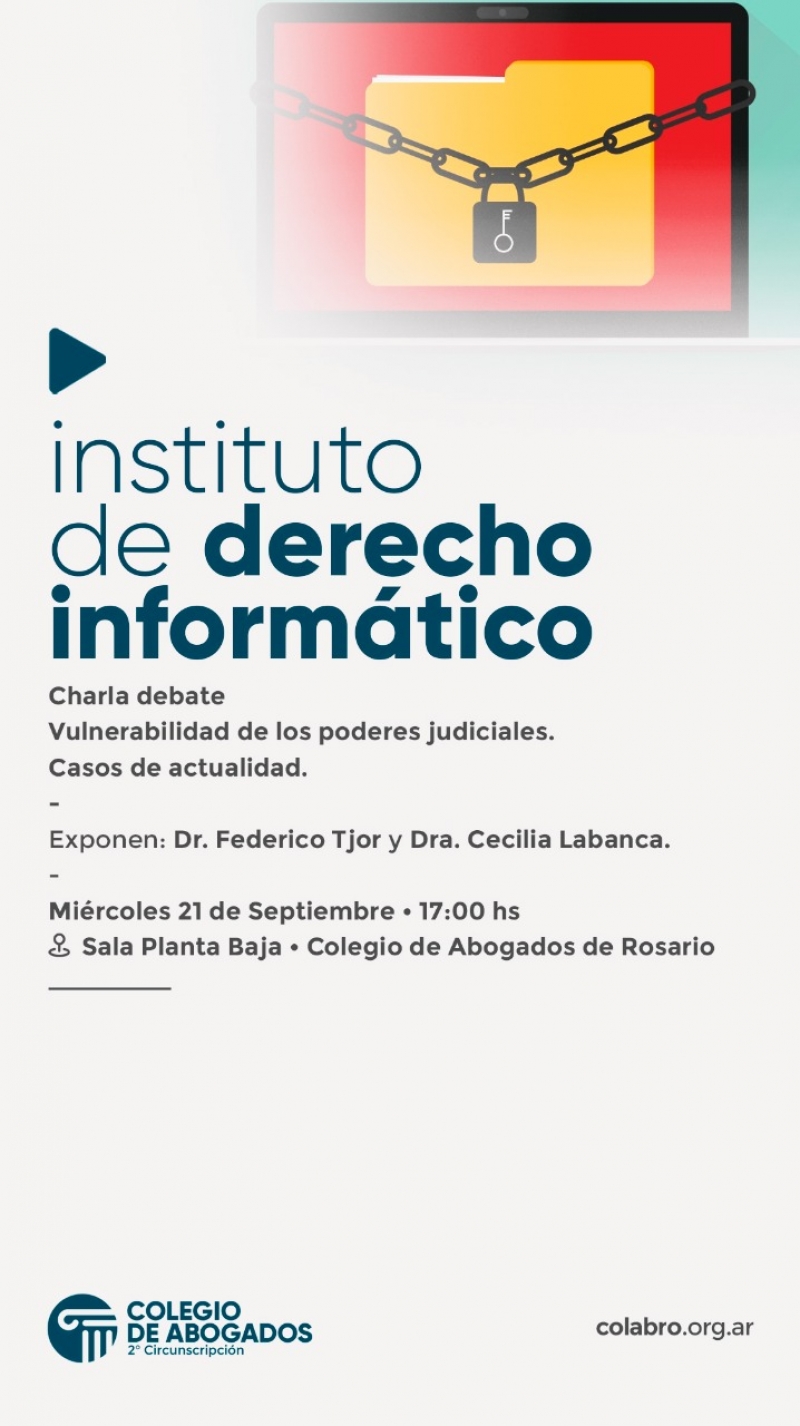 instituto de derecho informático

Charla debate
Vulnerabilidad de los poderes judiciales.
Casos de actualidad.
-
Exponen: Dr. Federico Tjor y Dra. Cecilia Labanca.
-
Miércoles 21 de Septiembre • 17:00 hs
Sala Planta Baja • Colegio de Abogados de Rosario

COLEGIO DE ABOGADOS
2° Circunscripción

colabro.org.ar